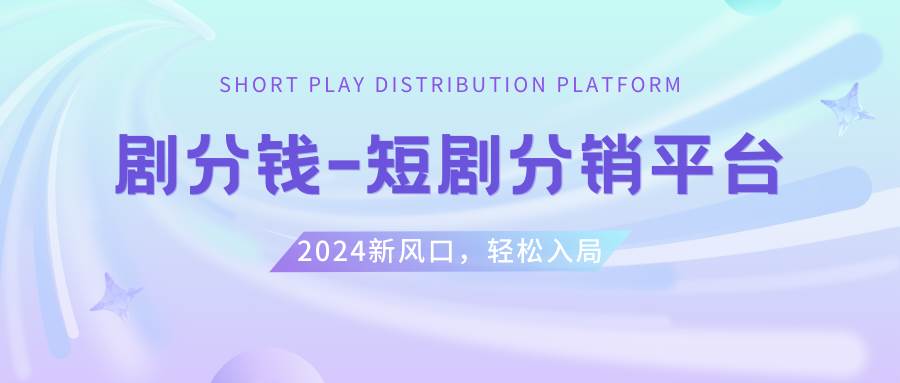 SHORT PLAY DISTRIBUTION PLATFORM

剧分钱-短剧分销平台

2024新风口，轻松入局